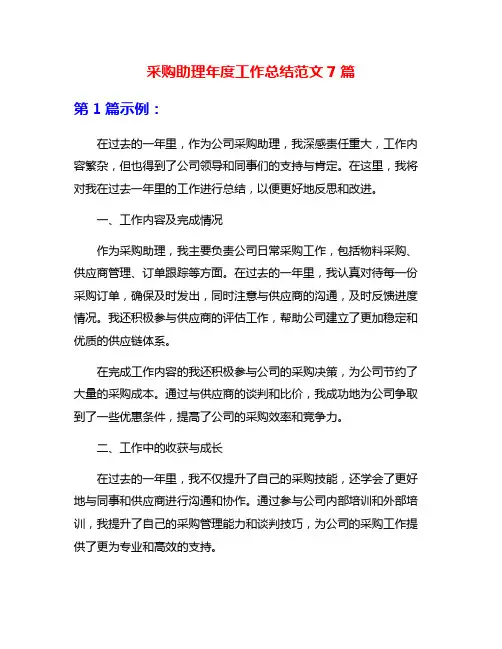 采购助理年度工作总结范文 7 篇

第 1 篇示例：

在过去的一年里，作为公司采购助理，我深感责任重大，工作内容繁杂，但也得到了公司领导和同事们的支持与肯定。在这里，我将对我在过去一年里的工作进行总结，以便更好地反思和改进。

一、工作内容及完成情况

作为采购助理，我主要负责公司日常采购工作，包括物料采购、供应商管理、订单跟踪等方面。在过去的一年里，我认真对待每一份采购订单，确保及时发出，同时注意与供应商的沟通，及时反馈进度情况。我还积极参与供应商的评估工作，帮助公司建立了更加稳定和优质的供应链体系。

在完成工作内容的我还积极参与公司的采购决策，为公司节约了大量的采购成本。通过与供应商的谈判和比价，我成功地为公司争取到了一些优惠条件，提高了公司的采购效率和竞争力。

二、工作中的收获与成长

在过去的一年里，我不仅提升了自己的采购技能，还学会了更好地与同事和供应商进行沟通和协作。通过参与公司内部培训和外部培训，我提升了自己的采购管理能力和谈判技巧，为公司的采购工作提供了更为专业和高效的支持。